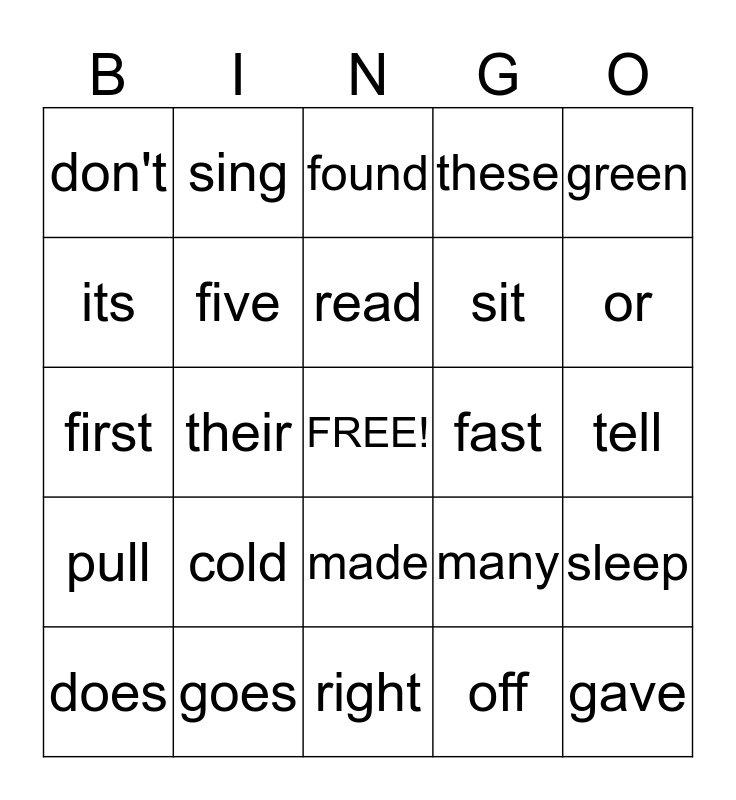 | B | I | N | G | O |
|---|---|---|---|---|
| don't | sing | found | these | green |
| its | five | read | sit | or |
| first | their | FREE! | fast | tell |
| pull | cold | made | many | sleep |
| does | goes | right | off | gave |